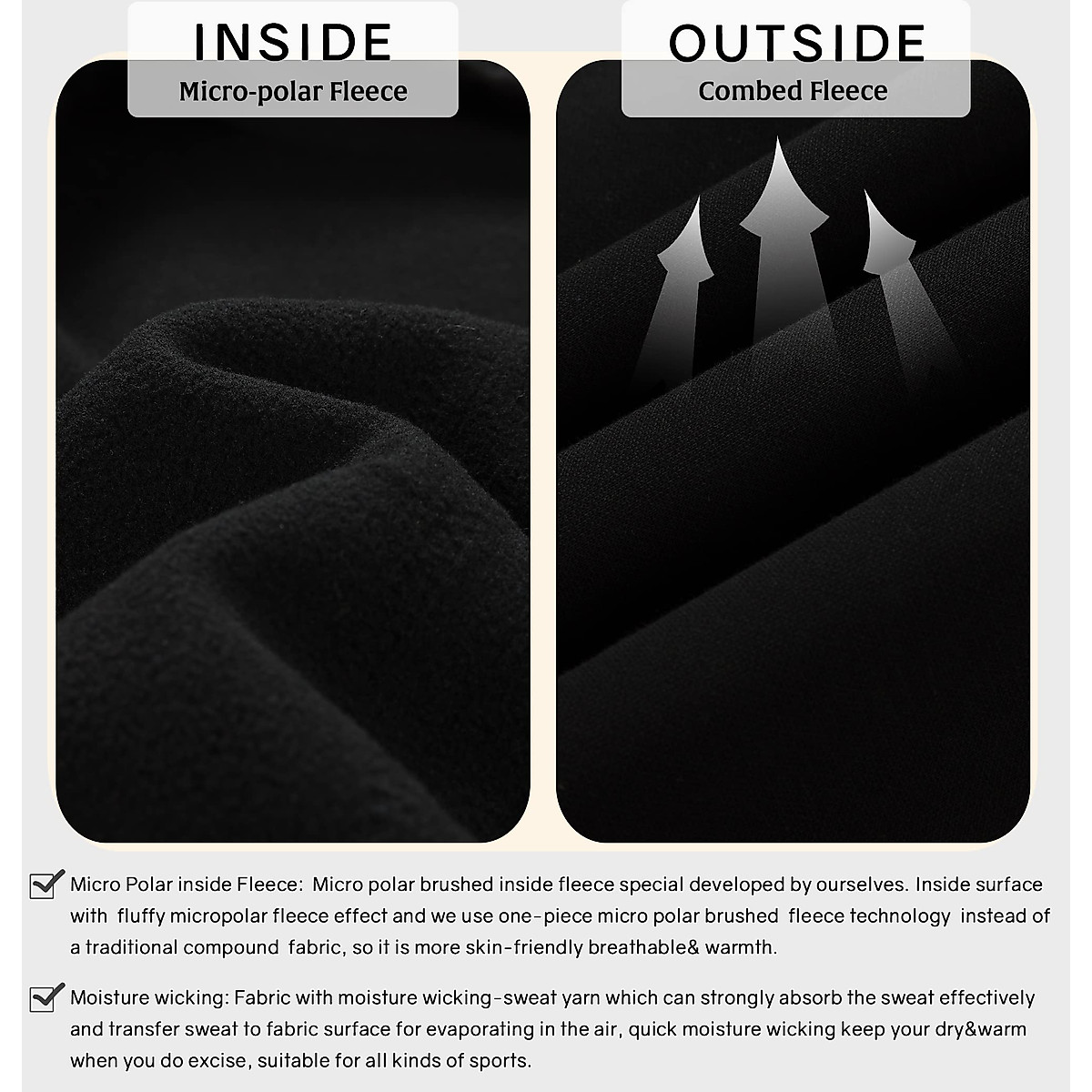 INSIDE
Micro-polar Fleece

OUTSIDE
Combed Fleece

Micro Polar inside Fleece: Micro polar brushed inside fleece special developed by ourselves. Inside surface with fluffy micropolar fleece effect and we use one-piece micro polar brushed fleece technology instead of a traditional compound fabric, so it is more skin-friendly breathable& warmth.

Moisture wicking: Fabric with moisture wicking-sweat yarn which can strongly absorb the sweat effectively and transfer sweat to fabric surface for evaporating in the air, quick moisture wicking keep your dry&warm when you do excise, suitable for all kinds of sports.